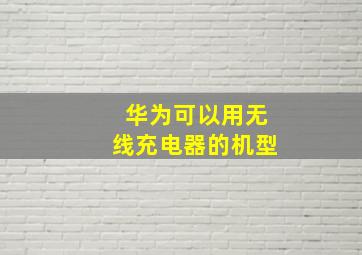 华为可以用无线充电器的机型